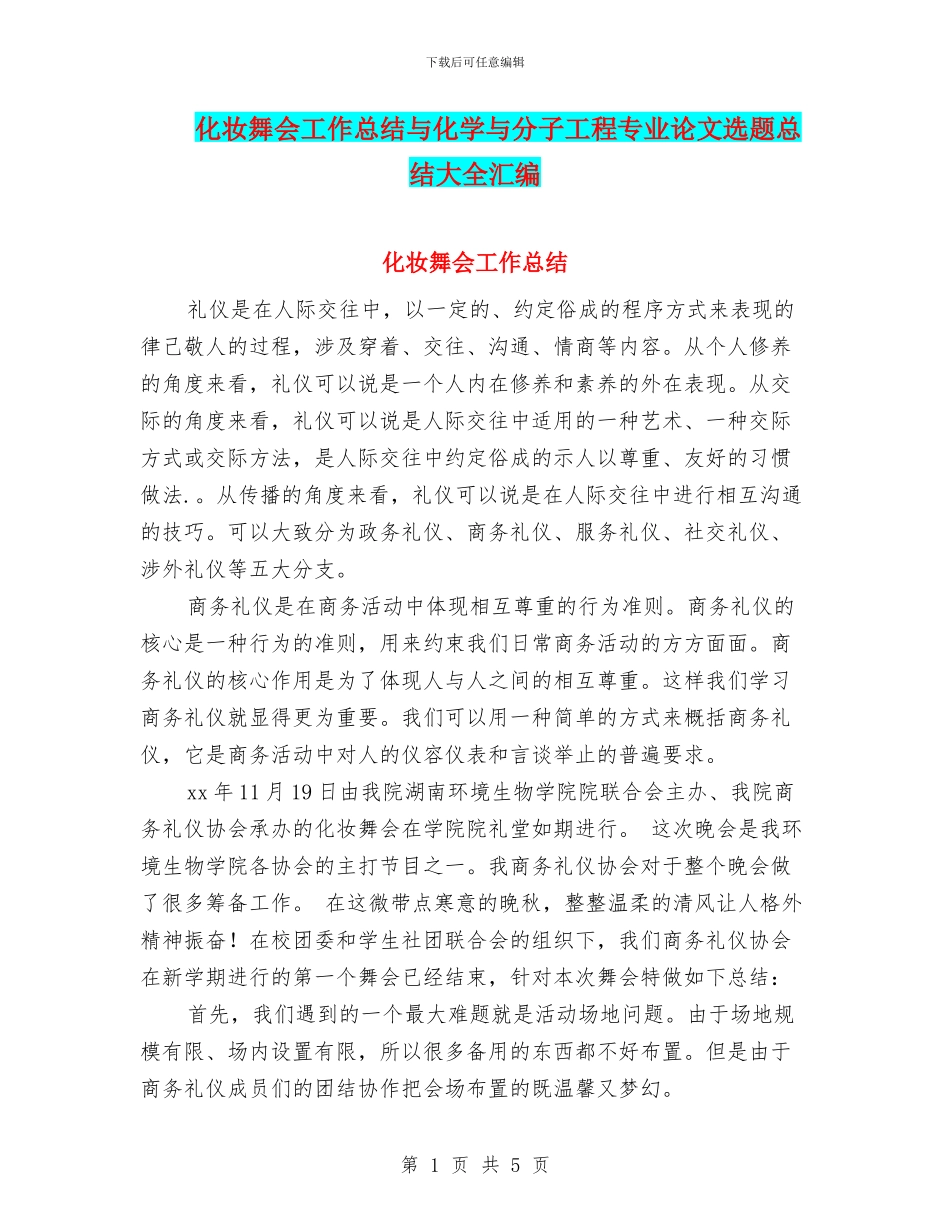 下载后可任意编辑

化妆舞会工作总结与化学与分子工程专业论文选题总结大全汇编

化妆舞会工作总结

礼仪是在人际交往中，以一定的、约定俗成的程序方式来表现的律己敬人的过程，涉及穿着、交往、沟通、情商等内容。从个人修养的角度来看，礼仪可以说是一个人内在修养和素养的外在表现。从交际的角度来看，礼仪可以说是人际交往中适用的一种艺术、一种交际方式或交际方法，是人际交往中约定俗成的示人以尊重、友好的习惯做法.。从传播的角度来看，礼仪可以说是在人际交往中进行相互沟通的技巧。可以大致分为政务礼仪、商务礼仪、服务礼仪、社交礼仪、涉外礼仪等五大分支。

商务礼仪是在商务活动中体现相互尊重的行为准则。商务礼仪的核心是一种行为的准则，用来约束我们日常商务活动的方方面面。商务礼仪的核心作用是为了体现人与人之间的相互尊重。这样我们学习商务礼仪就显得更为重要。我们可以用一种简单的方式来概括商务礼仪，它是商务活动中对人的仪容仪表和言谈举止的普遍要求。

xx 年 11 月 19 日由我院湖南环境生物学院院联合会主办、我院商务礼仪协会承办的化妆舞会在学院院礼堂如期进行。 这次晚会是我环境生物学院各协会的主打节目之一。我商务礼仪协会对于整个晚会做了很多筹备工作。 在这微带点寒意的晚秋，整整温柔的清风让人格外精神振奋！在校团委和学生社团联合会的组织下，我们商务礼仪协会在新学期进行的第一个舞会已经结束，针对本次舞会特做如下总结：

首先，我们遇到的一个最大难题就是活动场地问题。由于场地规模有限、场内设置有限，所以很多备用的东西都不好布置。但是由于商务礼仪成员们的团结协作把会场布置的既温馨又梦幻。

第 1 页 共 5 页